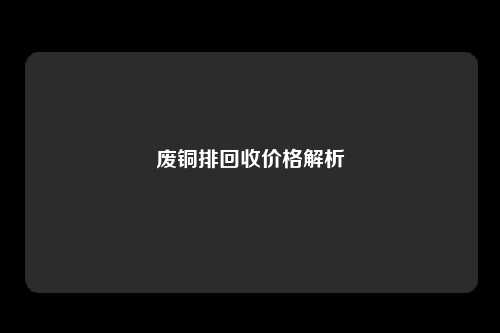 废铜排回收价格解析